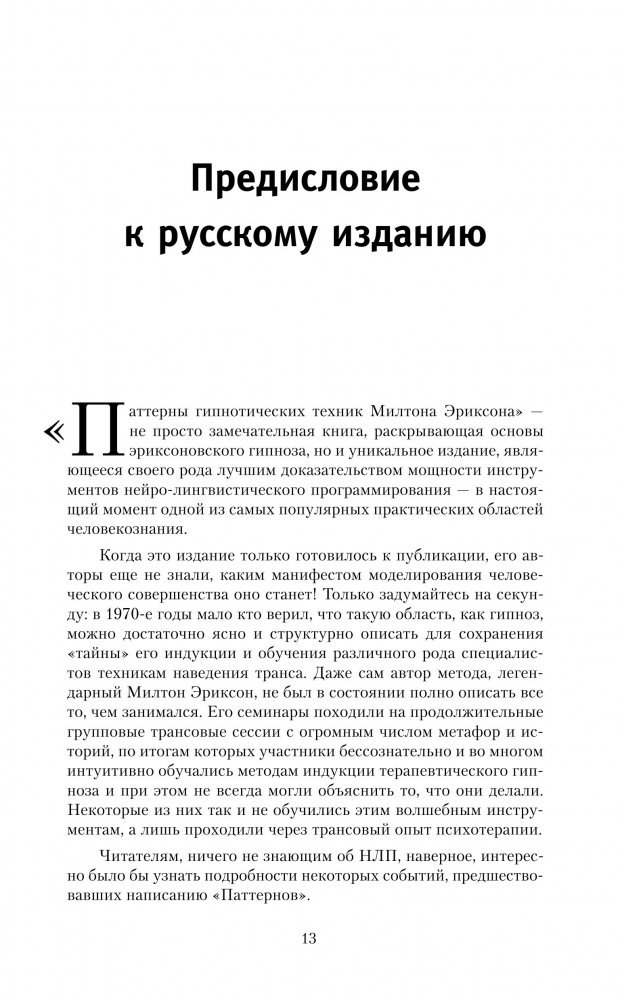 Предисловие к русскому изданию

«Паттерны гипнотических техник Милтона Эриксона» — не просто замечательная книга, раскрывающая основы эриксоновского гипноза, но и уникальное издание, являющееся своего рода лучшим доказательством мощности инструментов нейро-лингвистического программирования — в настоящий момент одной из самых популярных практических областей человекознания.

Когда это издание только готовилось к публикации, его авторы еще не знали, каким манифестом моделирования человеческого совершенства оно станет! Только задумайтесь на секунду: в 1970-е годы мало кто верил, что такую область, как гипноз, можно достаточно ясно и структурно описать для сохранения «тайны» его индукции и обучения различного рода специалистов техникам наведения транса. Даже сам автор метода, легендарный Милтон Эриксон, не был в состоянии полно описать все то, чем занимался. Его семинары походили на продолжительные групповые трансовые сессии с огромным числом метафор и историй, по итогам которых участники бессознательно и во многом интуитивно обучались методам индукции терапевтического гипноза и при этом не всегда могли объяснить то, что они делали. Некоторые из них так и не обучились этим волшебным инструментам, а лишь проходили через трансовый опыт психотерапии.

Читателям, ничего не знающим об НЛП, наверное, интересно было бы узнать подробности некоторых событий, предшествовавших написанию «Паттернов».

13